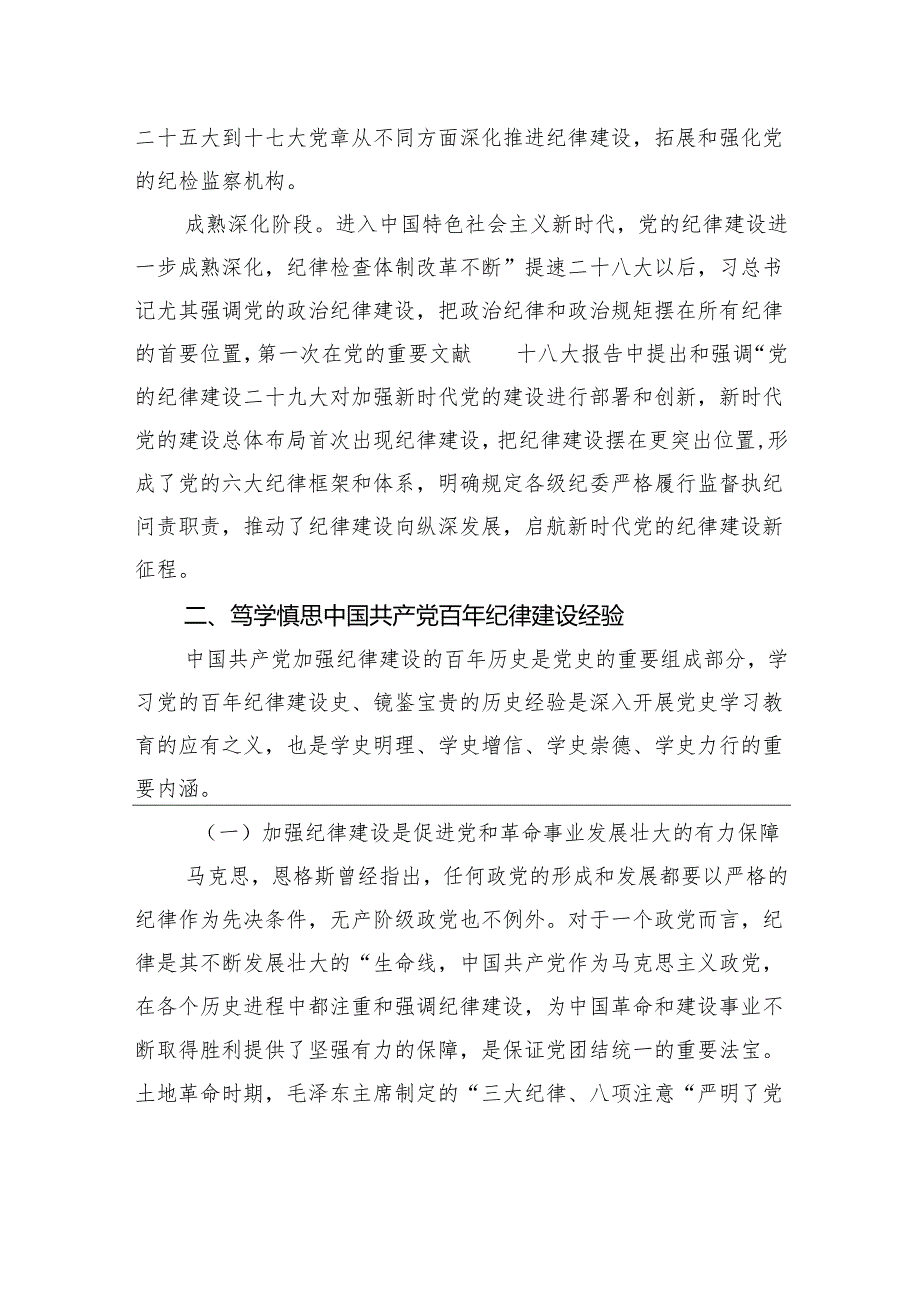 二十五大到十七大党章从不同方面深化推进纪律建设，拓展和强化党的纪检监察机构。

成熟深化阶段。进入中国特色社会主义新时代，党的纪律建设进一步成熟深化，纪律检查体制改革不断”提速二十八大以后，习总书记尤其强调党的政治纪律建设，把政治纪律和政治规矩摆在所有纪律的首要位置，第一次在党的重要文献　　十八大报告中提出和强调“党的纪律建设二十九大对加强新时代党的建设进行部署和创新，新时代党的建设总体布局首次出现纪律建设，把纪律建设摆在更突出位置，形成了党的六大纪律框架和体系，明确规定各级纪委严格履行监督执纪问责职责，推动了纪律建设向纵深发展，启航新时代党的纪律建设新征程。

二、笃学慎思中国共产党百年纪律建设经验

中国共产党加强纪律建设的百年历史是党史的重要组成部分，学习党的百年纪律建设史、镜鉴宝贵的历史经验是深入开展党史学习教育的应有之义，也是学史明理、学史增信、学史崇德、学史力行的重要内涵。

（一）加强纪律建设是促进党和革命事业发展壮大的有力保障

马克思，恩格斯曾经指出，任何政党的形成和发展都要以严格的纪律作为先决条件，无产阶级政党也不例外。对于一个政党而言，纪律是其不断发展壮大的“生命线，中国共产党作为马克思主义政党，在各个历史进程中都注重和强调纪律建设，为中国革命和建设事业不断取得胜利提供了坚强有力的保障，是保证党团结统一的重要法宝。土地革命时期，毛泽东主席制定的“三大纪律、八项注意“严明了党